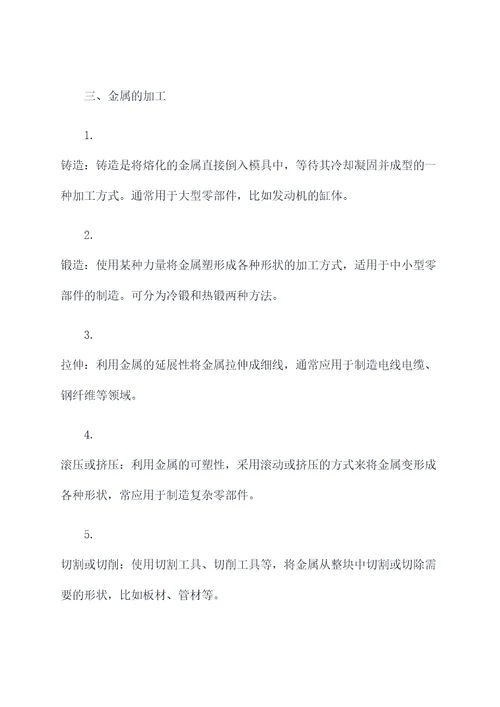 三、金属的加工

1.

铸造：铸造是将熔化的金属直接倒入模具中，等待其冷却凝固并成型的一种加工方式。通常用于大型零部件，比如发动机的缸体。

2.

锻造：使用某种力量将金属塑形成各种形状的加工方式，适用于中小型零部件的制造。可分为冷锻和热锻两种方法。

3.

拉伸：利用金属的延展性将金属拉伸成细线，通常应用于制造电线电缆、钢纤维等领域。

4.

滚压或挤压：利用金属的可塑性，采用滚动或挤压的方式来将金属变形成各种形状，常应用于制造复杂零部件。

5.

切割或切削：使用切割工具、切削工具等，将金属从整块中切割或切除需要的形状，比如板材、管材等。